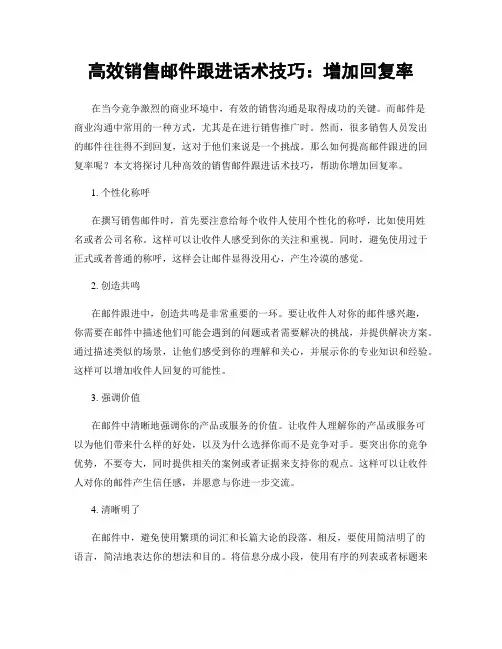 高效销售邮件跟进话术技巧：增加回复率

在当今竞争激烈的商业环境中，有效的销售沟通是取得成功的关键。而邮件是商业沟通中常用的一种方式，尤其是在进行销售推广时。然而，很多销售人员发出的邮件往往得不到回复，这对于他们来说是一个挑战。那么如何提高邮件跟进的回复率呢？本文将探讨几种高效的销售邮件跟进话术技巧，帮助你增加回复率。

1. 个性化称呼

在撰写销售邮件时，首先要注意给每个收件人使用个性化的称呼，比如使用姓名或者公司名称。这样可以让收件人感受到你的关注和重视。同时，避免使用过于正式或者普通的称呼，这样会让邮件显得没用心，产生冷漠的感觉。

2. 创造共鸣

在邮件跟进中，创造共鸣是非常重要的一环。要让收件人对你的邮件感兴趣，你需要在邮件中描述他们可能会遇到的问题或者需要解决的挑战，并提供解决方案。通过描述类似的场景，让他们感受到你的理解和关心，并展示你的专业知识和经验。这样可以增加收件人回复的可能性。

3. 强调价值

在邮件中清晰地强调你的产品或服务的价值。让收件人理解你的产品或服务可以为他们带来什么样的好处，以及为什么选择你而不是竞争对手。要突出你的竞争优势，不要夸大，同时提供相关的案例或者证据来支持你的观点。这样可以让收件人对你的邮件产生信任感，并愿意与你进一步交流。

4. 清晰明了

在邮件中，避免使用繁琐的词汇和长篇大论的段落。相反，要使用简洁明了的语言，简洁地表达你的想法和目的。将信息分成小段，使用有序的列表或者标题来